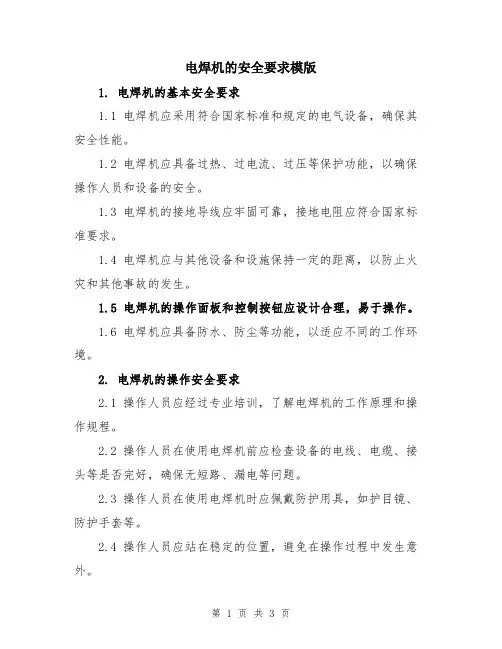 电焊机的安全要求模版

1. 电焊机的基本安全要求

1.1 电焊机应采用符合国家标准和规定的电气设备，确保其安全性能。

1.2 电焊机应具备过热、过电流、过压等保护功能，以确保操作人员和设备的安全。

1.3 电焊机的接地导线应牢固可靠，接地电阻应符合国家标准要求。

1.4 电焊机应与其他设备和设施保持一定的距离，以防止火灾和其他事故的发生。

1.5 电焊机的操作面板和控制按钮应设计合理，易于操作。

1.6 电焊机应具备防水、防尘等功能，以适应不同的工作环境。

2. 电焊机的操作安全要求

2.1 操作人员应经过专业培训，了解电焊机的工作原理和操作规程。

2.2 操作人员在使用电焊机前应检查设备的电线、电缆、接头等是否完好，确保无短路、漏电等问题。

2.3 操作人员在使用电焊机时应佩戴防护用具，如护目镜、防护手套等。

2.4 操作人员应站在稳定的位置，避免在操作过程中发生意外。

第 1 页 共 3 页